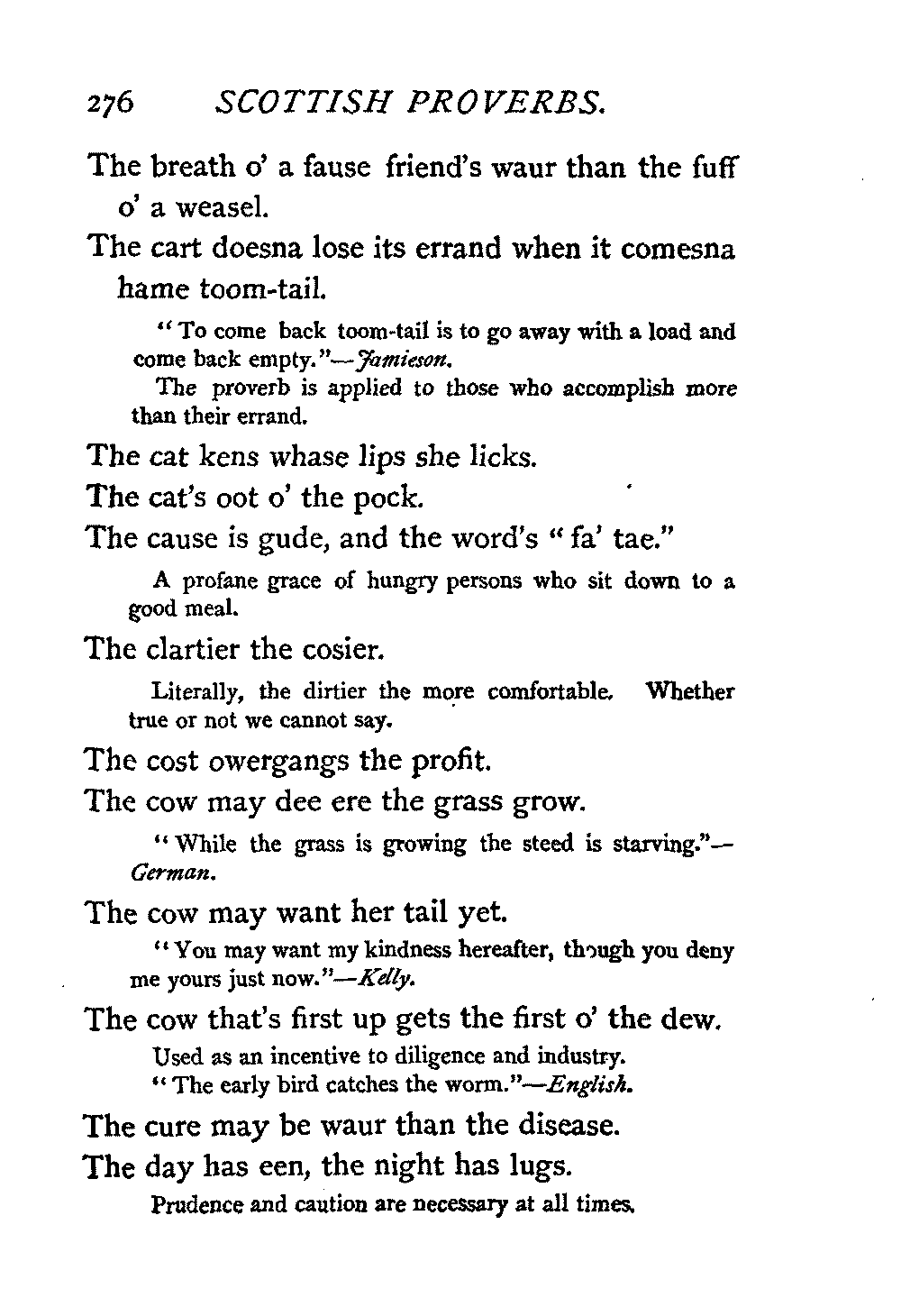 276 SCOTTISH PROVERBS.

The breath o' a fause friend's waur than the fuff o' a weasel.

The cart doesna lose its errand when it comesna hame toom-tail.

"To come back toom-tail is to go away with a load and come back empty."—Jamieson.

The proverb is applied to those who accomplish more than their errand.

The cat kens whase lips she licks.

The cat's oot o' the pock.

The cause is gude, and the word's "fa' tae."

A profane grace of hungry persons who sit down to a good meal.

The clartier the cosier.

Literally, the dirtier the more comfortable. Whether true or not we cannot say.

The cost owergangs the profit.

The cow may dee ere the grass grow.

"While the grass is growing the steed is starving."—German.

The cow may want her tail yet.

"You may want my kindness hereafter, though you deny me yours just now."—Kelly.

The cow that's first up gets the first o' the dew.

Used as an incentive to diligence and industry.

"The early bird catches the worm."—English.

The cure may be waur than the disease.

The day has een, the night has lugs.

Prudence and caution are necessary at all times.